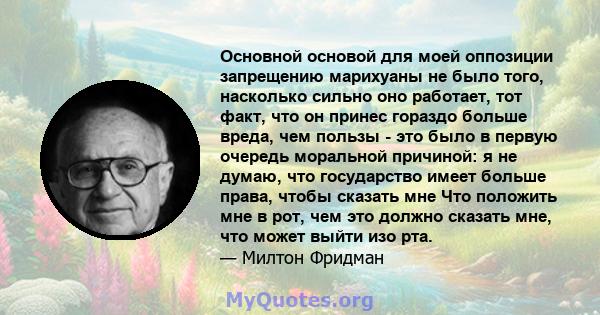 Основной основой для моей оппозиции запрещению марихуаны не было того, насколько сильно оно работает, тот факт, что он принес гораздо больше вреда, чем пользы - это было в первую очередь моральной причиной: я не думаю, что государство имеет больше права, чтобы сказать мне Что положить мне в рот, чем это должно сказать мне, что может выйти изо рта.
— Милтон Фридман

MyQuotes.org